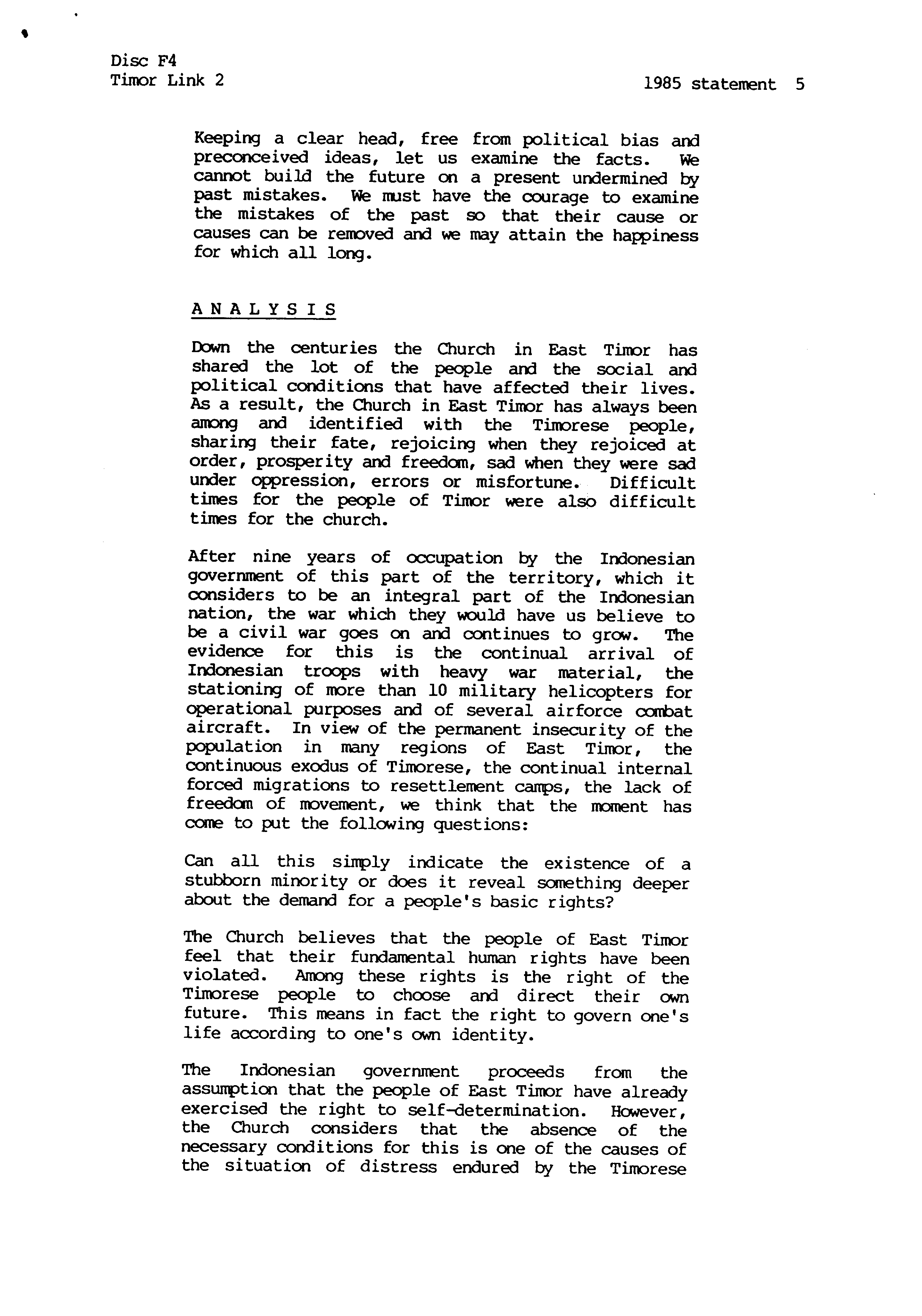 Disc F4
Timor Link 2

1985 statement 5

Keeping a clear head, free from political bias and preconceived ideas, let us examine the facts. We cannot build the future on a present undermined by past mistakes. We must have the courage to examine the mistakes of the past so that their cause or causes can be removed and we may attain the happiness for which all long.

A N A L Y S I S

Down the centuries the Church in East Timor has shared the lot of the people and the social and political conditions that have affected their lives. As a result, the Church in East Timor has always been among and identified with the Timorese people, sharing their fate, rejoicing when they rejoiced at order, prosperity and freedom, sad when they were sad under oppression, errors or misfortune. Difficult times for the people of Timor were also difficult times for the church.

After nine years of occupation by the Indonesian government of this part of the territory, which it considers to be an integral part of the Indonesian nation, the war which they would have us believe to be a civil war goes on and continues to grow. The evidence for this is the continual arrival of Indonesian troops with heavy war material, the stationing of more than 10 military helicopters for operational purposes and of several airforce combat aircraft. In view of the permanent insecurity of the population in many regions of East Timor, the continuous exodus of Timorese, the continual internal forced migrations to resettlement camps, the lack of freedom of movement, we think that the moment has come to put the following questions:

Can all this simply indicate the existence of a stubborn minority or does it reveal something deeper about the demand for a people's basic rights?

The Church believes that the people of East Timor feel that their fundamental human rights have been violated. Among these rights is the right of the Timorese people to choose and direct their own future. This means in fact the right to govern one's life according to one's own identity.

The Indonesian government proceeds from the assumption that the people of East Timor have already exercised the right to self-determination. However, the Church considers that the absence of the necessary conditions for this is one of the causes of the situation of distress endured by the Timorese